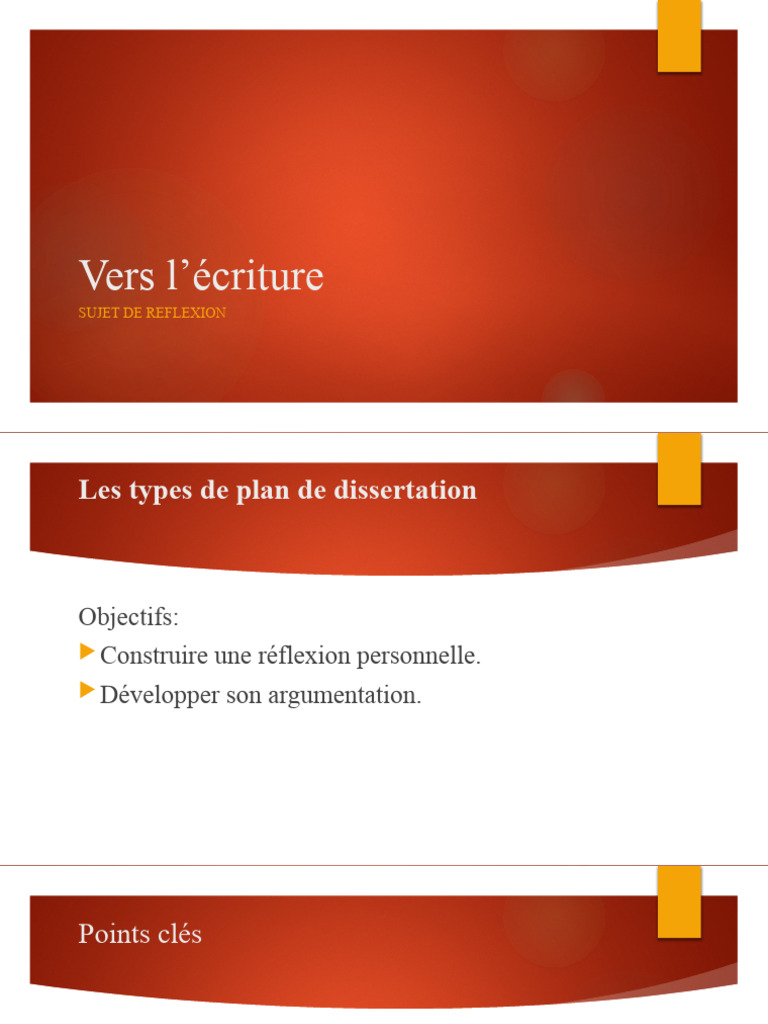 Vers l’écriture
SUJET DE REFLEXION

Les types de plan de dissertation

Objectifs:
Construire une réflexion personnelle.
Développer son argumentation.

Points clés